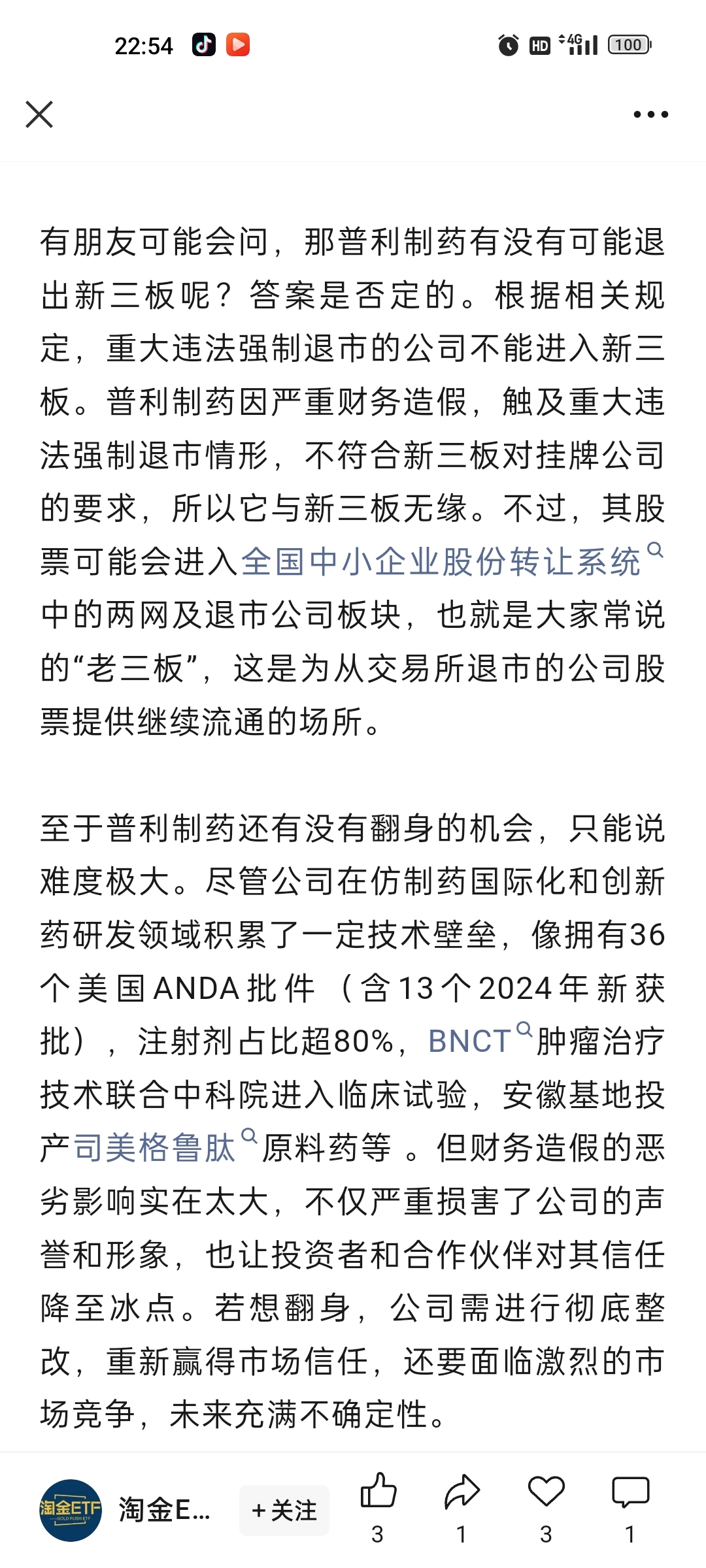 22:54

HD 4G 100

有朋友可能会问，那普利制药有没有可能退出新三板呢？答案是否定的。根据相关规定，重大违法强制退市的公司不能进入新三板。普利制药因严重财务造假，触及重大违法强制退市情形，不符合新三板对挂牌公司的要求，所以它与新三板无缘。不过，其股票可能会进入全国中小企业股份转让系统中的两网及退市公司板块，也就是大家常说的“老三板”，这是为从交易所退市的公司股票提供继续流通的场所。

至于普利制药还有没有翻身的机会，只能说难度极大。尽管公司在仿制药国际化和创新药研发领域积累了一定技术壁垒，像拥有36个美国ANDA批件（含13个2024年新获批），注射剂占比超80%，BNCT肿瘤治疗技术联合中科院进入临床试验，安徽基地投产司美格鲁肽原料药等 。但财务造假的恶劣影响实在太大，不仅严重损害了公司的声誉和形象，也让投资者和合作伙伴对其信任降至冰点。若想翻身，公司需进行彻底整改，重新赢得市场信任，还要面临激烈的市场竞争，未来充满不确定性。

淘金ETF GOLD RUSH ETF 淘金E... +关注 3 1 3 1